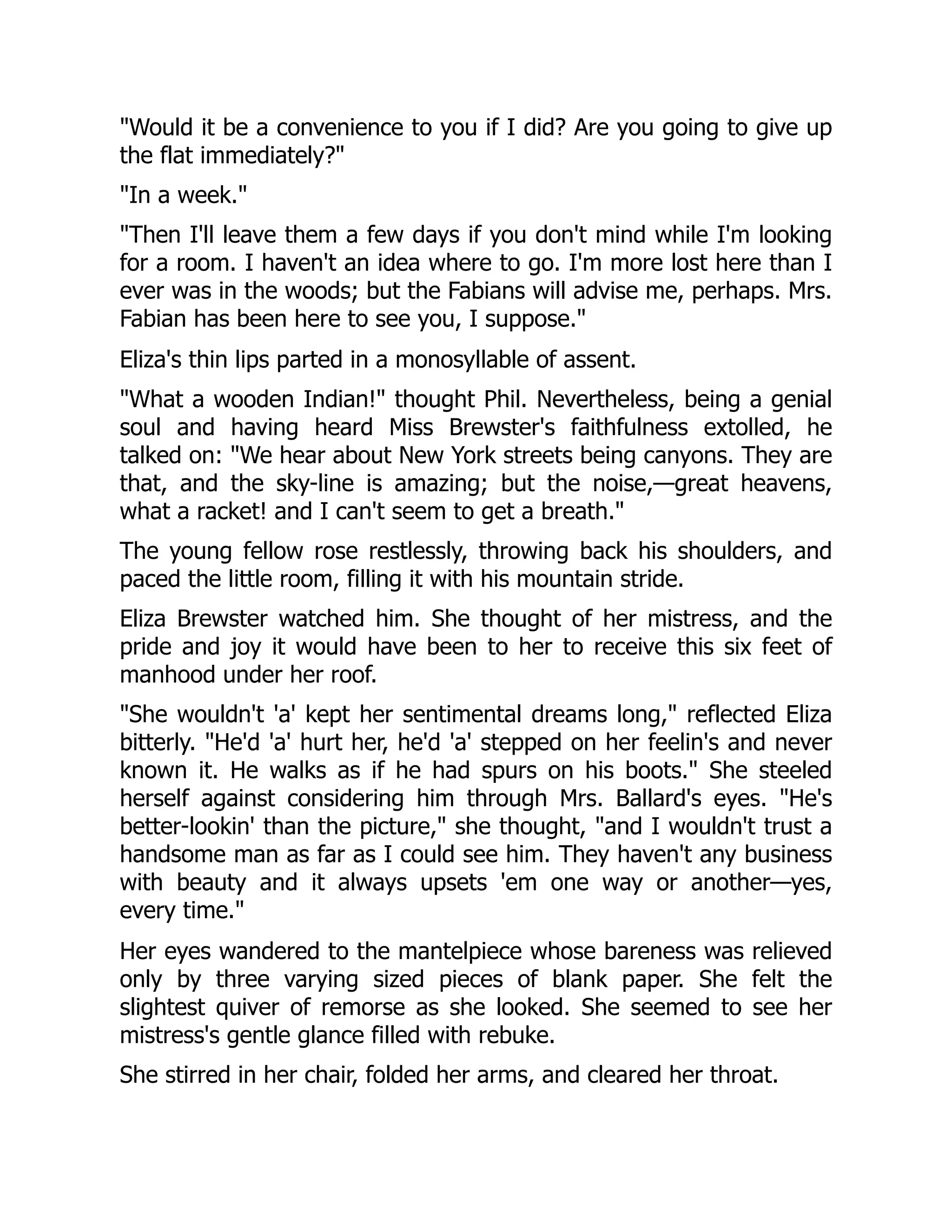 "Would it be a convenience to you if I did? Are you going to give up the flat immediately?"

"In a week."

"Then I'll leave them a few days if you don't mind while I'm looking for a room. I haven't an idea where to go. I'm more lost here than I ever was in the woods; but the Fabians will advise me, perhaps. Mrs. Fabian has been here to see you, I suppose."

Eliza's thin lips parted in a monosyllable of assent.

"What a wooden Indian!" thought Phil. Nevertheless, being a genial soul and having heard Miss Brewster's faithfulness extolled, he talked on: "We hear about New York streets being canyons. They are that, and the sky-line is amazing; but the noise,—great heavens, what a racket! and I can't seem to get a breath."

The young fellow rose restlessly, throwing back his shoulders, and paced the little room, filling it with his mountain stride.

Eliza Brewster watched him. She thought of her mistress, and the pride and joy it would have been to her to receive this six feet of manhood under her roof.

"She wouldn't 'a' kept her sentimental dreams long," reflected Eliza bitterly. "He'd 'a' hurt her, he'd 'a' stepped on her feelin's and never known it. He walks as if he had spurs on his boots." She steeled herself against considering him through Mrs. Ballard's eyes. "He's better-lookin' than the picture," she thought, "and I wouldn't trust a handsome man as far as I could see him. They haven't any business with beauty and it always upsets 'em one way or another—yes, every time."

Her eyes wandered to the mantelpiece whose bareness was relieved only by three varying sized pieces of blank paper. She felt the slightest quiver of remorse as she looked. She seemed to see her mistress's gentle glance filled with rebuke.

She stirred in her chair, folded her arms, and cleared her throat.